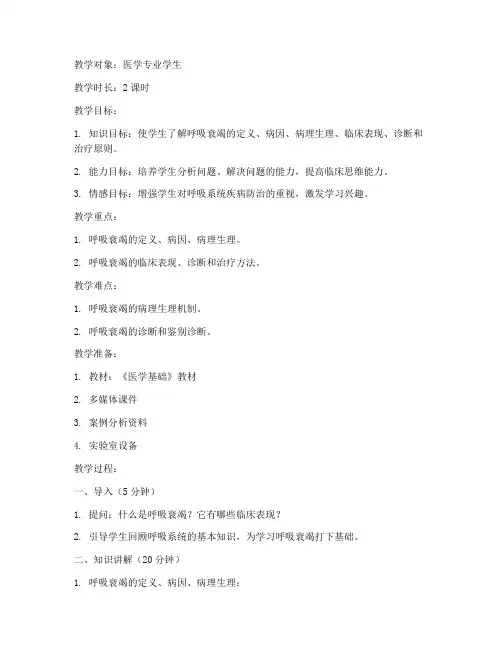 教学对象：医学专业学生

教学时长：2 课时

教学目标：

1. 知识目标：使学生了解呼吸衰竭的定义、病因、病理生理、临床表现、诊断和治疗原则。

2. 能力目标：培养学生分析问题、解决问题的能力，提高临床思维能力。

3. 情感目标：增强学生对呼吸系统疾病防治的重视，激发学习兴趣。

教学重点：

1. 呼吸衰竭的定义、病因、病理生理。

2. 呼吸衰竭的临床表现、诊断和治疗方法。

教学难点：

1. 呼吸衰竭的病理生理机制。

2. 呼吸衰竭的诊断和鉴别诊断。

教学准备：

1. 教材：《医学基础》教材

2. 多媒体课件

3. 案例分析资料

4. 实验室设备

教学过程：

一、导入（5 分钟）

1. 提问：什么是呼吸衰竭？它有哪些临床表现？

2. 引导学生回顾呼吸系统的基本知识，为学习呼吸衰竭打下基础。

二、知识讲解（20 分钟）

1. 呼吸衰竭的定义、病因、病理生理：